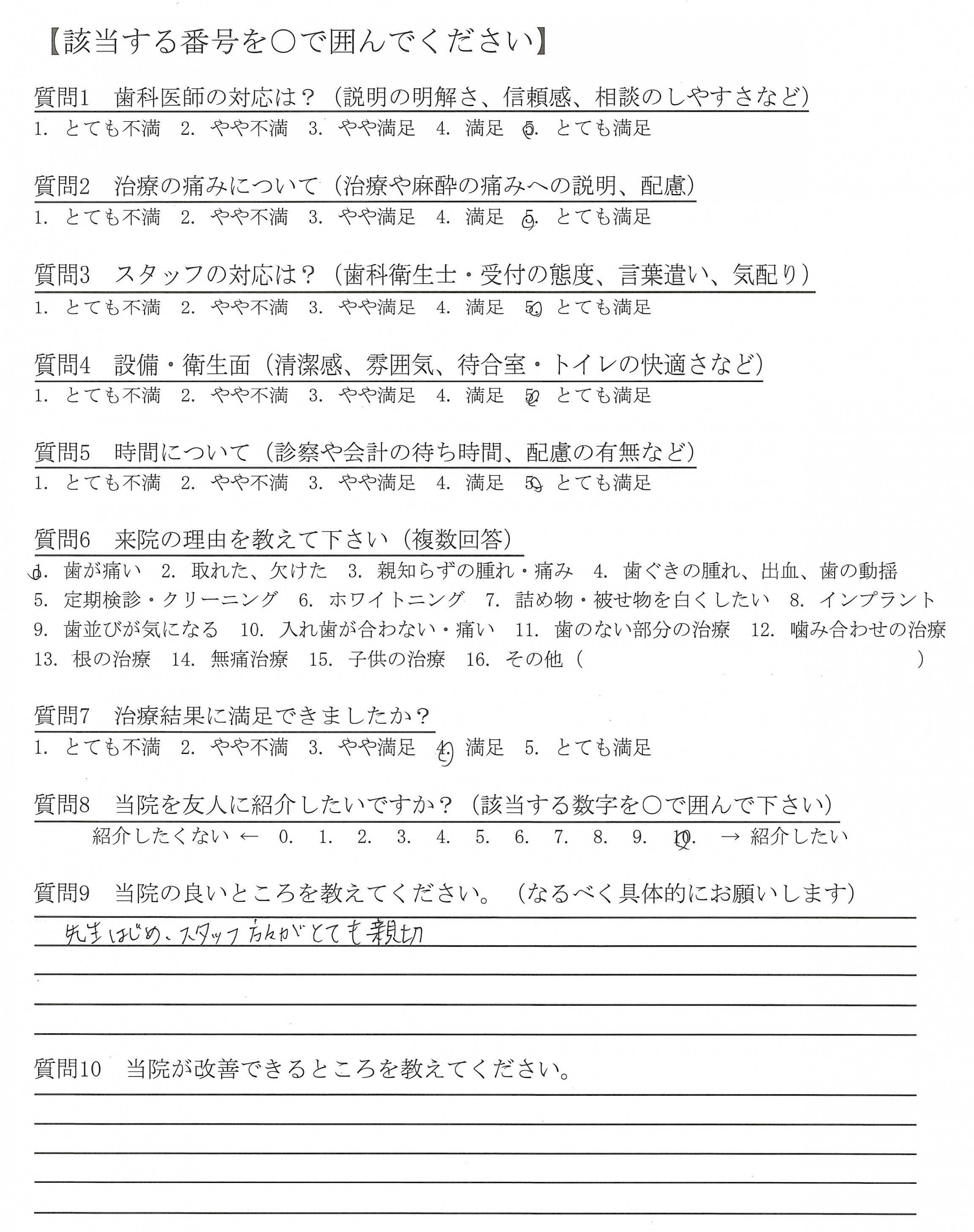 【該当する番号を○で囲んでください】

質問1　歯科医師の対応は？（説明の明解さ、信頼感、相談のしやすさなど）
1. とても不満　2. やや不満　3. やや満足　4. 満足　5. とても満足

質問2　治療の痛みについて（治療や麻酔の痛みへの説明、配慮）
1. とても不満　2. やや不満　3. やや満足　4. 満足　5. とても満足

質問3　スタッフの対応は？（歯科衛生士・受付の態度、言葉遣い、気配り）
1. とても不満　2. やや不満　3. やや満足　4. 満足　5. とても満足

質問4　設備・衛生面（清潔感、雰囲気、待合室・トイレの快適さなど）
1. とても不満　2. やや不満　3. やや満足　4. 満足　5. とても満足

質問5　時間について（診察や会計の待ち時間、配慮の有無など）
1. とても不満　2. やや不満　3. やや満足　4. 満足　5. とても満足

質問6　来院の理由を教えて下さい（複数回答）
1. 歯が痛い　2. 取れた、欠けた　3. 親知らずの腫れ・痛み　4. 歯ぐきの腫れ、出血、歯の動揺　5. 定期検診・クリーニング　6. ホワイトニング　7. 詰め物・被せ物を白くしたい　8. インプラント　9. 歯並びが気になる　10. 入れ歯が合わない・痛い　11. 歯のない部分の治療　12. 噛み合わせの治療　13. 根の治療　14. 無痛治療　15. 子供の治療　16. その他（　　　　　）

質問7　治療結果に満足できましたか？
1. とても不満　2. やや不満　3. やや満足　4. 満足　5. とても満足

質問8　当院を友人に紹介したいですか？（該当する数字を○で囲んで下さい）
紹介したくない ←　0.　1.　2.　3.　4.　5.　6.　7.　8.　9.　10.　→ 紹介したい

質問9　当院の良いところを教えてください。（なるべく具体的にお願いします）
先生はじめ、スタッフ方々がとても親切

質問10　当院が改善できるところを教えてください。